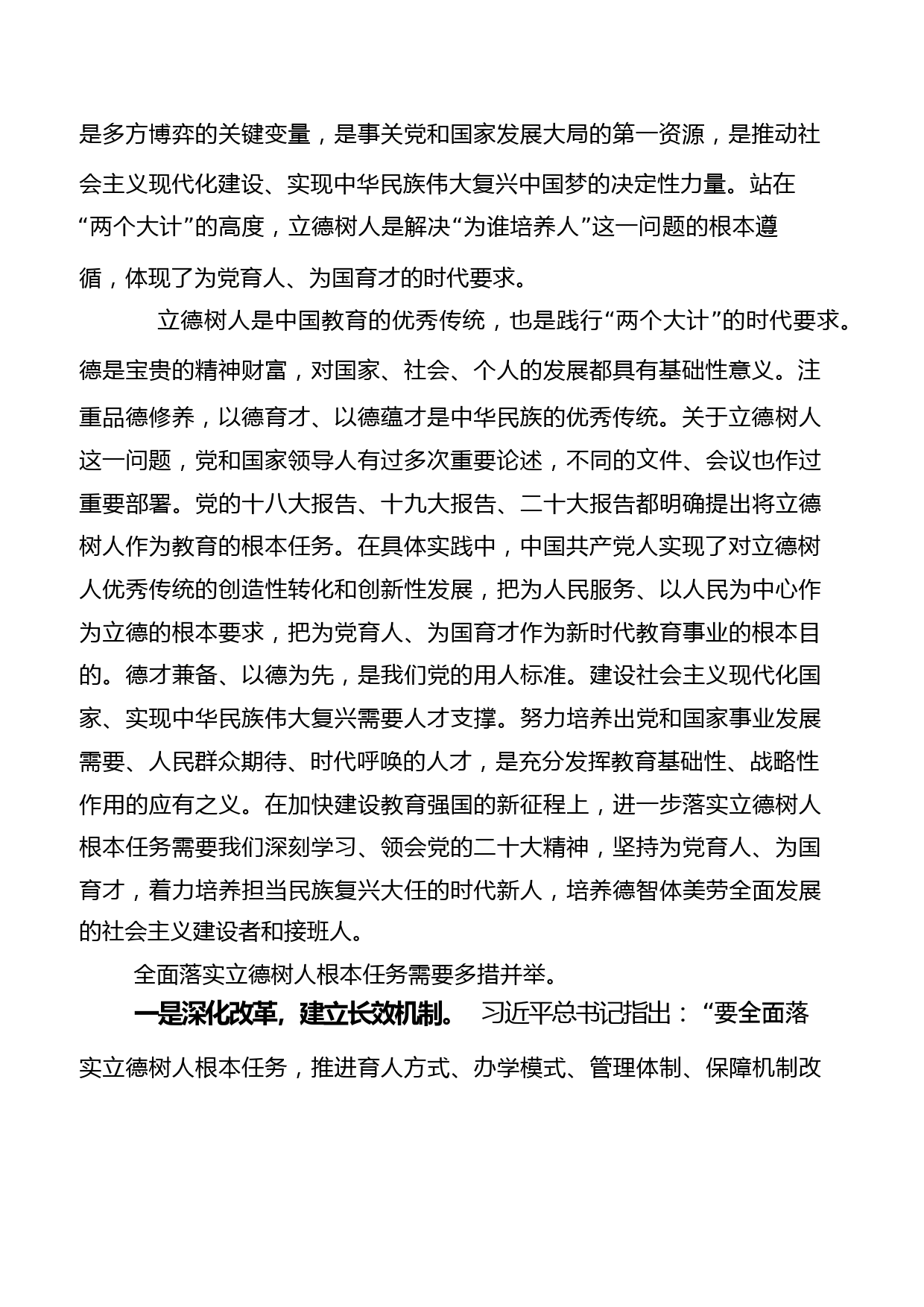 是多方博弈的关键变量，是事关党和国家发展大局的第一资源，是推动社会主义现代化建设、实现中华民族伟大复兴中国梦的决定性力量。站在“两个大计”的高度，立德树人是解决“为谁培养人”这一问题的根本遵循，体现了为党育人、为国育才的时代要求。

立德树人是中国教育的优秀传统，也是践行“两个大计”的时代要求。德是宝贵的精神财富，对国家、社会、个人的发展都具有基础性意义。注重品德修养，以德育才、以德蕴才是中华民族的优秀传统。关于立德树人这一问题，党和国家领导人有过多次重要论述，不同的文件、会议也作过重要部署。党的十八大报告、十九大报告、二十大报告都明确提出将立德树人作为教育的根本任务。在具体实践中，中国共产党人实现了对立德树人优秀传统的创造性转化和创新性发展，把为人民服务、以人民为中心作为立德的根本要求，把为党育人、为国育才作为新时代教育事业的根本目的。德才兼备、以德为先，是我们党的用人标准。建设社会主义现代化国家、实现中华民族伟大复兴需要人才支撑。努力培养出党和国家事业发展需要、人民群众期待、时代呼唤的人才，是充分发挥教育基础性、战略性作用的应有之义。在加快建设教育强国的新征程上，进一步落实立德树人根本任务需要我们深刻学习、领会党的二十大精神，坚持为党育人、为国育才，着力培养担当民族复兴大任的时代新人，培养德智体美劳全面发展的社会主义建设者和接班人。

全面落实立德树人根本任务需要多措并举。

一是深化改革，建立长效机制。 习近平总书记指出：“要全面落实立德树人根本任务，推进育人方式、办学模式、管理体制、保障机制改